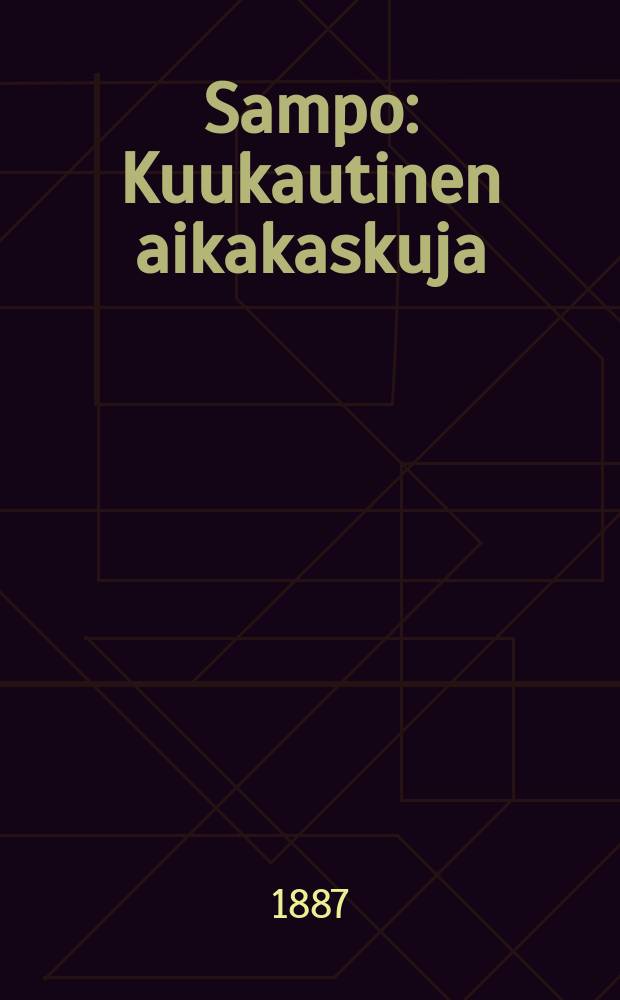 Sampo: Kuukautinen aikakaskuja

1887